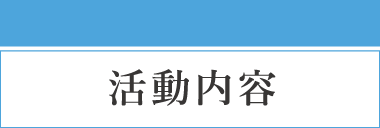 活動内容